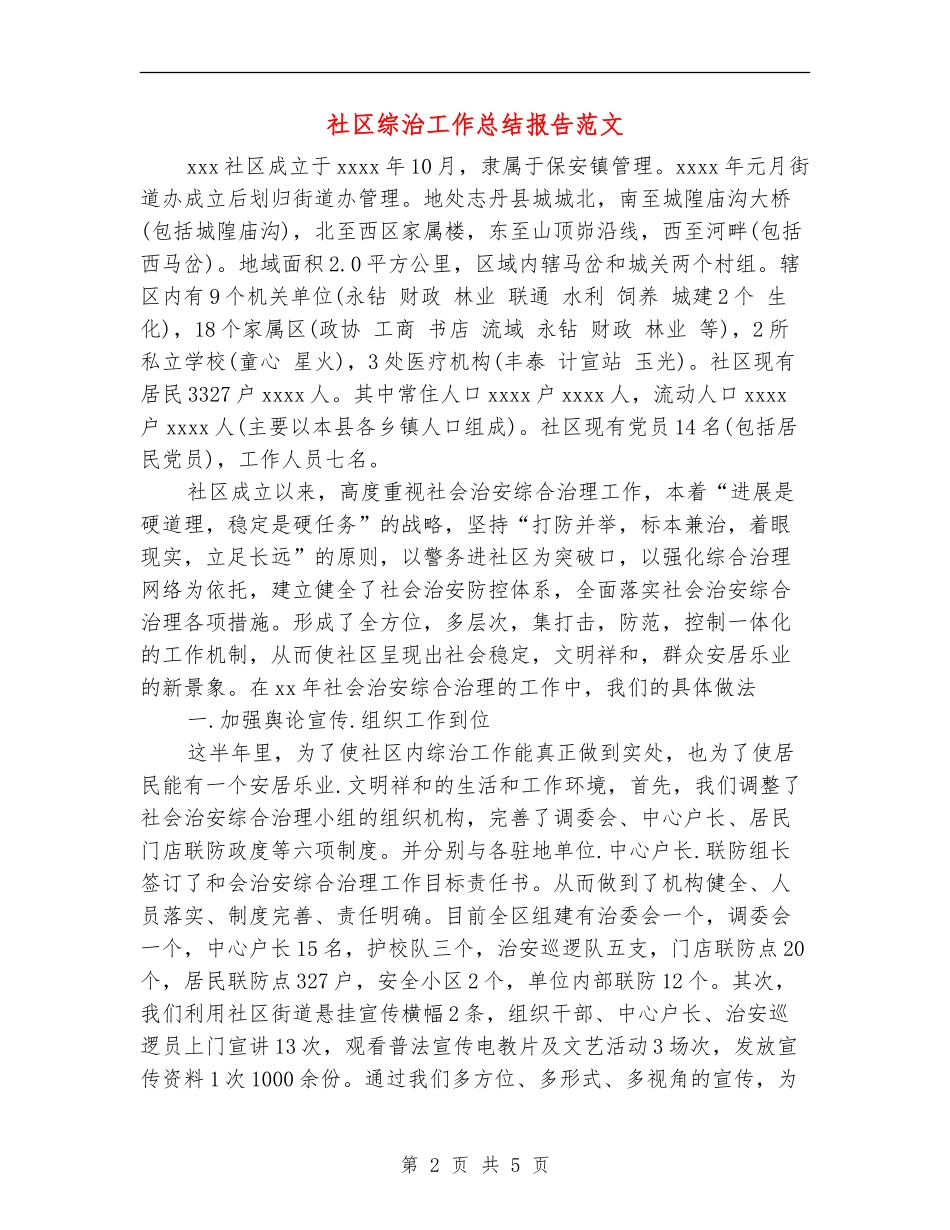 社区综治工作总结报告范文

xxx 社区成立于 xxxx 年 10 月，隶属于保安镇管理。xxxx 年元月街道办成立后划归街道办管理。地处志丹县城城北，南至城隍庙沟大桥(包括城隍庙沟)，北至西区家属楼，东至山顶峁沿线，西至河畔(包括西马岔)。地域面积 2.0 平方公里，区域内辖马岔和城关两个村组。辖区内有 9 个机关单位(永钻 财政 林业 联通 水利 饲养 城建 2 个 生化)，18 个家属区(政协 工商 书店 流域 永钻 财政 林业 等)，2 所私立学校(童心 星火)，3 处医疗机构(丰泰 计宣站 玉光)。社区现有居民 3327 户 xxxx 人。其中常住人口 xxxx 户 xxxx 人，流动人口 xxxx 户 xxxx 人(主要以本县各乡镇人口组成)。社区现有党员 14 名(包括居民党员)，工作人员七名。

社区成立以来，高度重视社会治安综合治理工作，本着“进展是硬道理，稳定是硬任务”的战略，坚持“打防并举，标本兼治，着眼现实，立足长远”的原则，以警务进社区为突破口，以强化综合治理网络为依托，建立健全了社会治安防控体系，全面落实社会治安综合治理各项措施。形成了全方位，多层次，集打击，防范，控制一体化的工作机制，从而使社区呈现出社会稳定，文明祥和，群众安居乐业的新景象。在 xx 年社会治安综合治理的工作中，我们的具体做法

一.加强舆论宣传.组织工作到位

这半年里，为了使社区内综治工作能真正做到实处，也为了使居民能有一个安居乐业.文明祥和的生活和工作环境，首先，我们调整了社会治安综合治理小组的组织机构，完善了调委会、中心户长、居民门店联防政度等六项制度。并分别与各驻地单位.中心户长.联防组长签订了和会治安综合治理工作目标责任书。从而做到了机构健全、人员落实、制度完善、责任明确。目前全区组建有治委会一个，调委会一个，中心户长 15 名，护校队三个，治安巡逻队五支，门店联防点 20 个，居民联防点 327 户，安全小区 2 个，单位内部联防 12 个。其次，我们利用社区街道悬挂宣传横幅 2 条，组织干部、中心户长、治安巡逻员上门宣讲 13 次，观看普法宣传电教片及文艺活动 3 场次，发放宣传资料 1 次 1000 余份。通过我们多方位、多形式、多视角的宣传，为

第 2 页 共 5 页